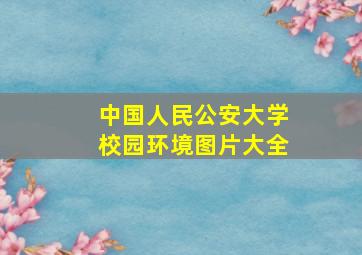 中国人民公安大学
校园环境图片大全